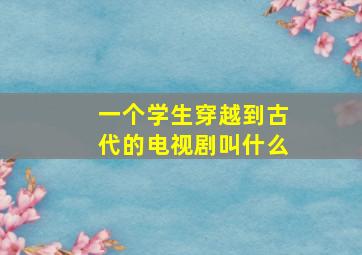 一个学生穿越到古代的电视剧叫什么